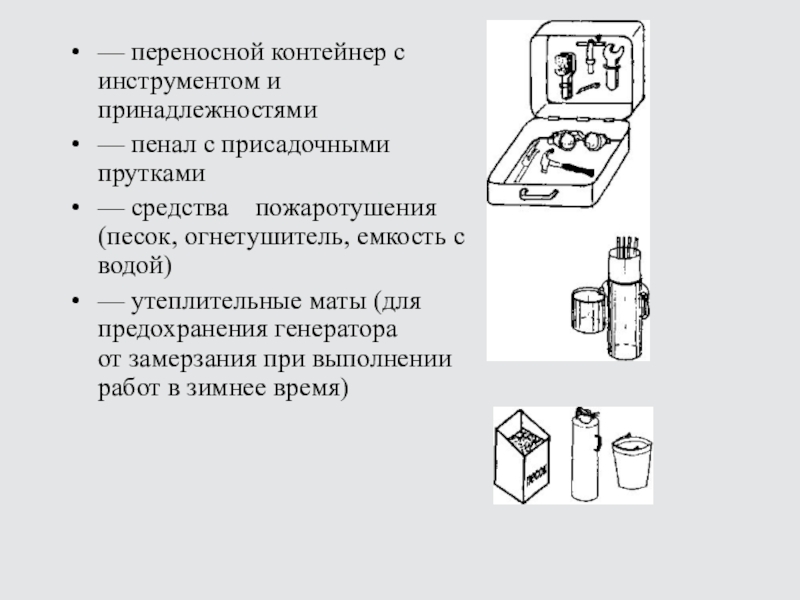 • — переносной контейнер с инструментом и принадлежностями

• — пенал с присадочными прутками

• — средства пожаротушения (песок, огнетушитель, емкость с водой)

• — утеплительные маты (для предохранения генератора от замерзания при выполнении работ в зимнее время)

ПЕСОК